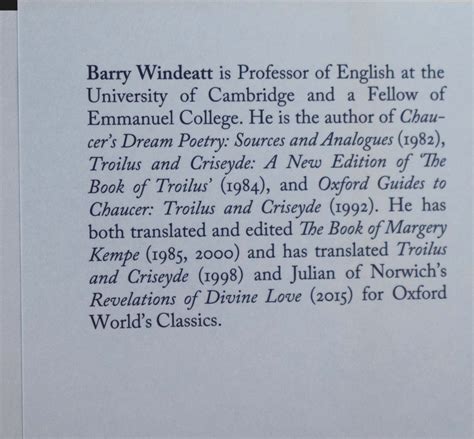 Barry Windeatt is Professor of English at the University of Cambridge and a Fellow of Emmanuel College. He is the author of Chaucer's Dream Poetry: Sources and Analogues (1982), Troilus and Criseyde: A New Edition of 'The Book of Troilus' (1984), and Oxford Guides to Chaucer: Troilus and Criseyde (1992). He has both translated and edited The Book of Margery Kempe (1985, 2000) and has translated Troilus and Criseyde (1998) and Julian of Norwich's Revelations of Divine Love (2015) for Oxford World's Classics.